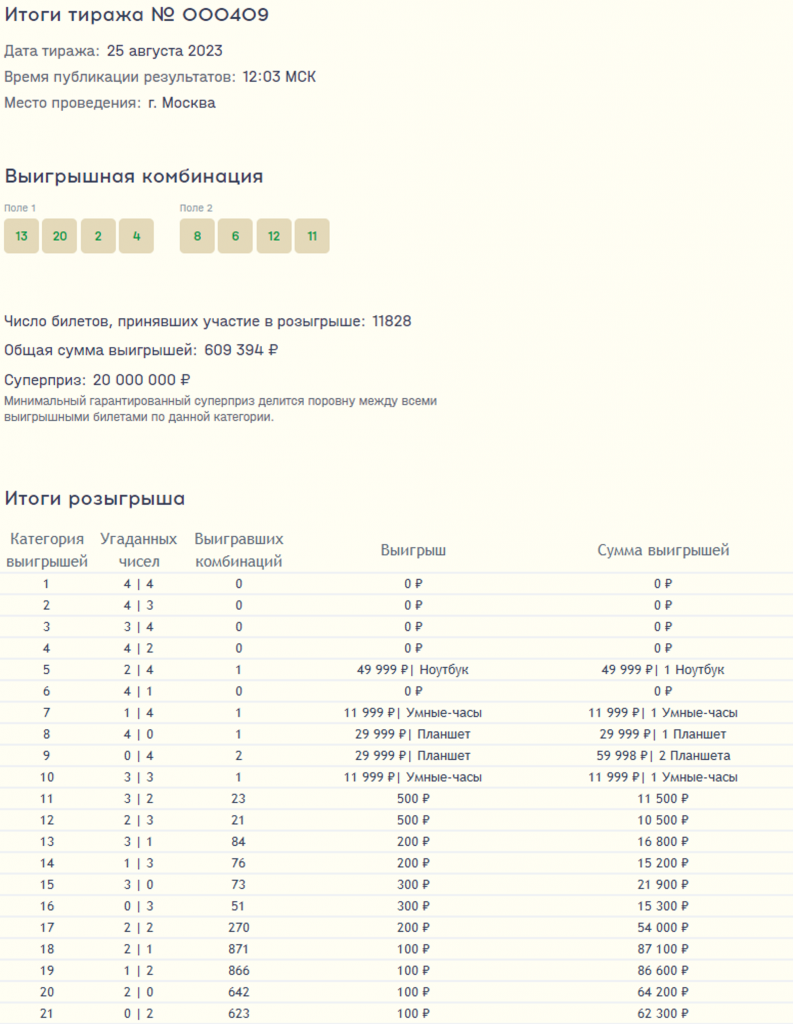 Итоги тиража № 000409

Дата тиража: 25 августа 2023

Время публикации результатов: 12:03 МСК

Место проведения: г. Москва

Выигрышная комбинация

Поле 1
13 20 2 4

Поле 2
8 6 12 11

Число билетов, принявших участие в розыгрыше: 11828

Общая сумма выигрышей: 609 394 ₽

Суперприз: 20 000 000 ₽
Минимальный гарантированный суперприз делится поровну между всеми выигрышными билетами по данной категории.

Итоги розыгрыша

| Категория выигрышей | Угаданных чисел | Выигравших комбинаций | Выигрыш | Сумма выигрышей |
|---|---|---|---|---|
| 1 | 4 \| 4 | 0 | 0 ₽ | 0 ₽ |
| 2 | 4 \| 3 | 0 | 0 ₽ | 0 ₽ |
| 3 | 3 \| 4 | 0 | 0 ₽ | 0 ₽ |
| 4 | 4 \| 2 | 0 | 0 ₽ | 0 ₽ |
| 5 | 2 \| 4 | 1 | 49 999 ₽\| Ноутбук | 49 999 ₽\| 1 Ноутбук |
| 6 | 4 \| 1 | 0 | 0 ₽ | 0 ₽ |
| 7 | 1 \| 4 | 1 | 11 999 ₽\| Умные-часы | 11 999 ₽\| 1 Умные-часы |
| 8 | 4 \| 0 | 1 | 29 999 ₽\| Планшет | 29 999 ₽\| 1 Планшет |
| 9 | 0 \| 4 | 2 | 29 999 ₽\| Планшет | 59 998 ₽\| 2 Планшета |
| 10 | 3 \| 3 | 1 | 11 999 ₽\| Умные-часы | 11 999 ₽\| 1 Умные-часы |
| 11 | 3 \| 2 | 23 | 500 ₽ | 11 500 ₽ |
| 12 | 2 \| 3 | 21 | 500 ₽ | 10 500 ₽ |
| 13 | 3 \| 1 | 84 | 200 ₽ | 16 800 ₽ |
| 14 | 1 \| 3 | 76 | 200 ₽ | 15 200 ₽ |
| 15 | 3 \| 0 | 73 | 300 ₽ | 21 900 ₽ |
| 16 | 0 \| 3 | 51 | 300 ₽ | 15 300 ₽ |
| 17 | 2 \| 2 | 270 | 200 ₽ | 54 000 ₽ |
| 18 | 2 \| 1 | 871 | 100 ₽ | 87 100 ₽ |
| 19 | 1 \| 2 | 866 | 100 ₽ | 86 600 ₽ |
| 20 | 2 \| 0 | 642 | 100 ₽ | 64 200 ₽ |
| 21 | 0 \| 2 | 623 | 100 ₽ | 62 300 ₽ |